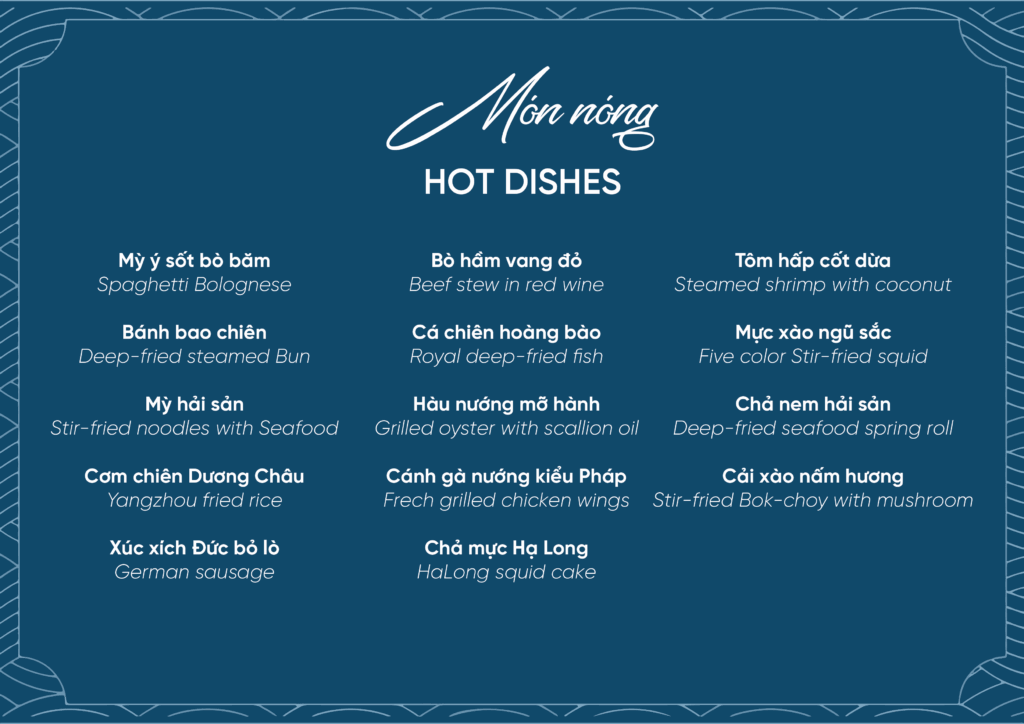 Món nóng

HOT DISHES

Mỳ ý sốt bò băm
Spaghetti Bolognese

Bánh bao chiên
Deep-fried steamed Bun

Mỳ hải sản
Stir-fried noodles with Seafood

Cơm chiên Dương Châu
Yangzhou fried rice

Xúc xích Đức bỏ lò
German sausage

Bò hầm vang đỏ
Beef stew in red wine

Cá chiên hoàng bào
Royal deep-fried fish

Hàu nướng mỡ hành
Grilled oyster with scallion oil

Cánh gà nướng kiểu Pháp
Frech grilled chicken wings

Chả mực Hạ Long
HaLong squid cake

Tôm hấp cốt dừa
Steamed shrimp with coconut

Mực xào ngũ sắc
Five color Stir-fried squid

Chả nem hải sản
Deep-fried seafood spring roll

Cải xào nấm hương
Stir-fried Bok-choy with mushroom